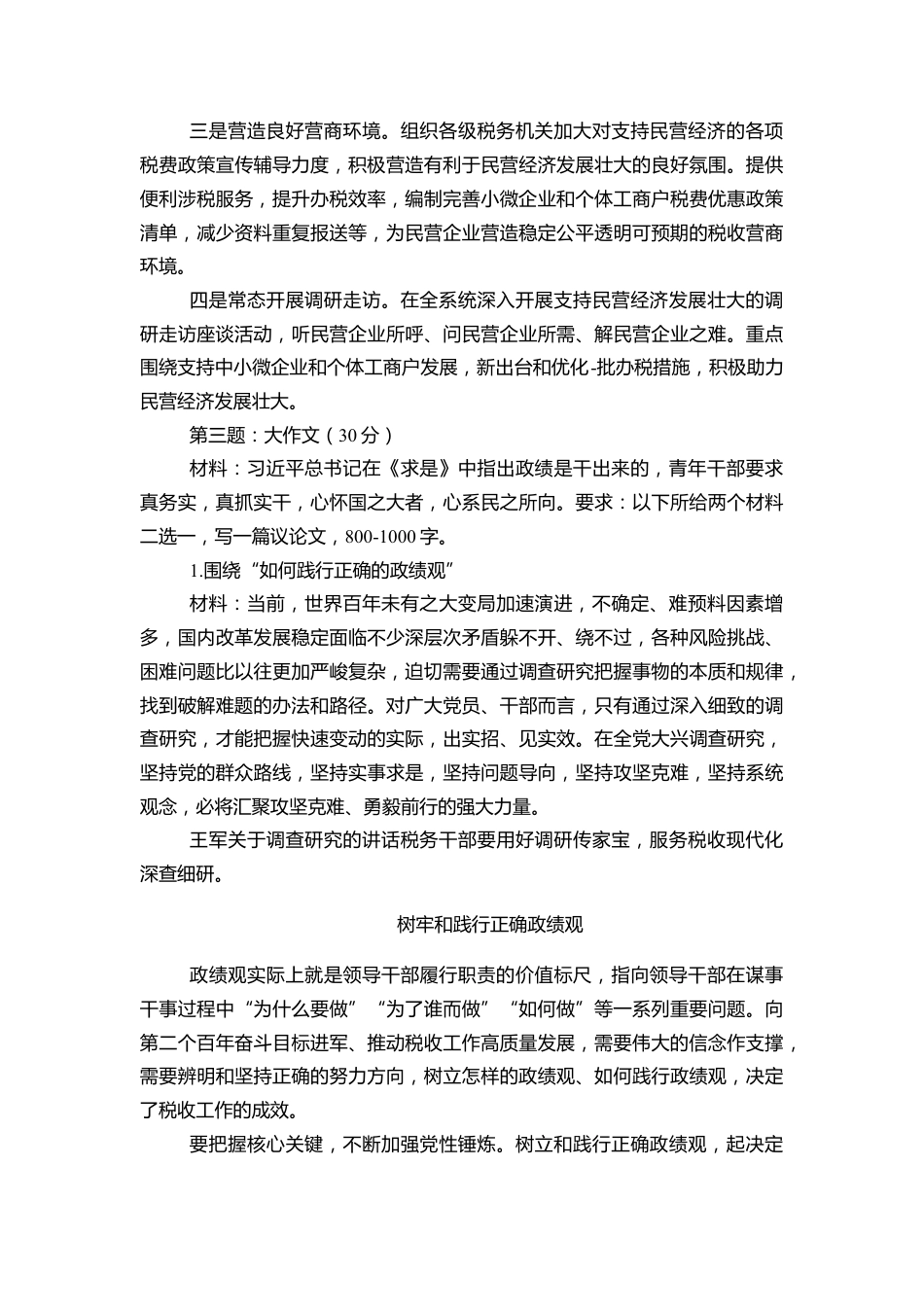 三是营造良好营商环境。组织各级税务机关加大对支持民营经济的各项税费政策宣传辅导力度，积极营造有利于民营经济发展壮大的良好氛围。提供便利涉税服务，提升办税效率，编制完善小微企业和个体工商户税费优惠政策清单，减少资料重复报送等，为民营企业营造稳定公平透明可预期的税收营商环境。

四是常态开展调研走访。在全系统深入开展支持民营经济发展壮大的调研走访座谈活动，听民营企业所呼、问民营企业所需、解民营企业之难。重点围绕支持中小微企业和个体工商户发展，新出台和优化-批办税措施，积极助力民营经济发展壮大。

第三题：大作文（30分）

材料：习近平总书记在《求是》中指出政绩是干出来的，青年干部要求真务实，真抓实干，心怀国之大者，心系民之所向。要求：以下所给两个材料二选一，写一篇议论文，800-1000字。

1.围绕“如何践行正确的政绩观”

材料：当前，世界百年未有之大变局加速演进，不确定、难预料因素增多，国内改革发展稳定面临不少深层次矛盾躲不开、绕不过，各种风险挑战、困难问题比以往更加严峻复杂，迫切需要通过调查研究把握事物的本质和规律，找到破解难题的办法和路径。对广大党员、干部而言，只有通过深入细致的调查研究，才能把握快速变动的实际，出实招、见实效。在全党大兴调查研究，坚持党的群众路线，坚持实事求是，坚持问题导向，坚持攻坚克难，坚持系统观念，必将汇聚攻坚克难、勇毅前行的强大力量。

王军关于调查研究的讲话税务干部要用好调研传家宝，服务税收现代化深查细研。

树牢和践行正确政绩观

政绩观实际上就是领导干部履行职责的价值标尺，指向领导干部在谋事干事过程中“为什么要做”“为了谁而做”“如何做”等一系列重要问题。向第二个百年奋斗目标进军、推动税收工作高质量发展，需要伟大的信念作支撑，需要辨明和坚持正确的努力方向，树立怎样的政绩观、如何践行政绩观，决定了税收工作的成效。

要把握核心关键，不断加强党性锤炼。树立和践行正确政绩观，起决定